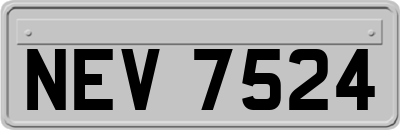 NEV 7524